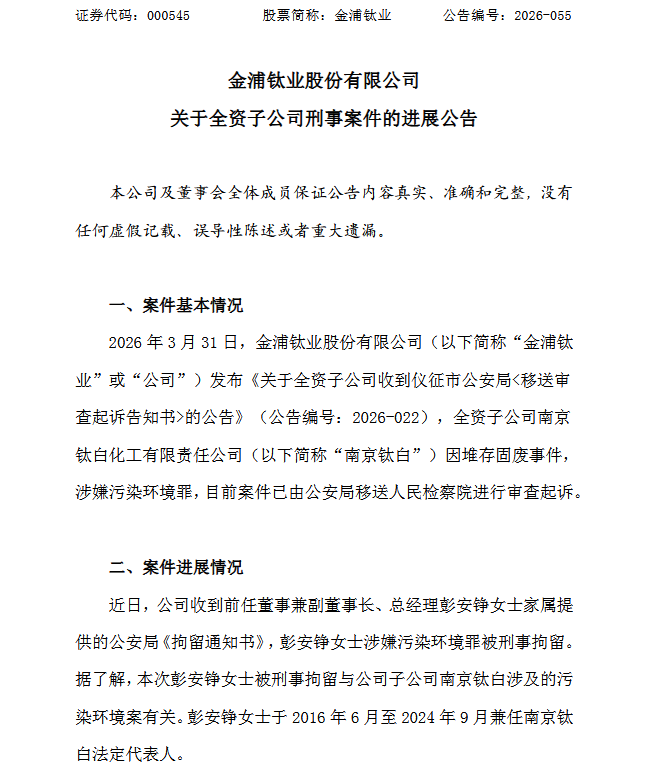 证券代码：000545　　　　股票简称：金浦钛业　　　　公告编号：2026-055

金浦钛业股份有限公司
关于全资子公司刑事案件的进展公告

本公司及董事会全体成员保证公告内容真实、准确和完整，没有任何虚假记载、误导性陈述或者重大遗漏。

一、案件基本情况

2026 年 3 月 31 日，金浦钛业股份有限公司（以下简称“金浦钛业”或“公司”）发布《关于全资子公司收到仪征市公安局<移送审查起诉告知书>的公告》（公告编号：2026-022），全资子公司南京钛白化工有限责任公司（以下简称“南京钛白”）因堆存固废事件，涉嫌污染环境罪，目前案件已由公安局移送人民检察院进行审查起诉。

二、案件进展情况

近日，公司收到前任董事兼副董事长、总经理彭安铮女士家属提供的公安局《拘留通知书》，彭安铮女士涉嫌污染环境罪被刑事拘留。据了解，本次彭安铮女士被刑事拘留与公司子公司南京钛白涉及的污染环境案有关。彭安铮女士于 2016 年 6 月至 2024 年 9 月兼任南京钛白法定代表人。